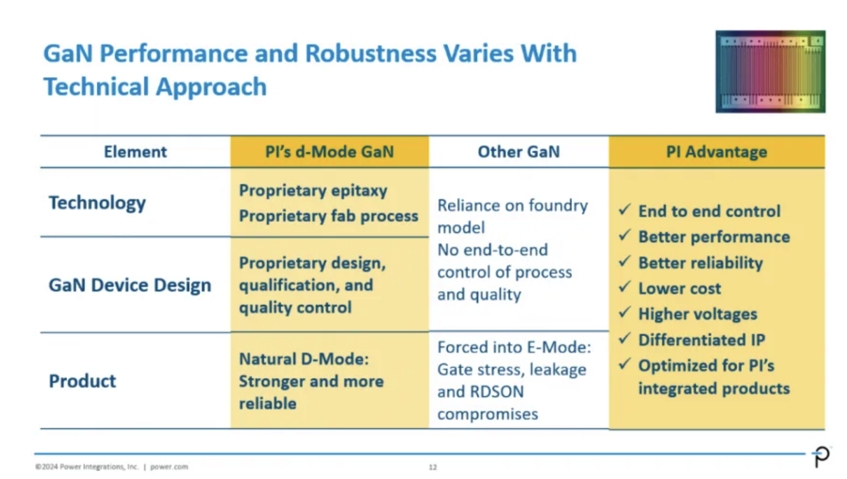 GaN Performance and Robustness Varies With Technical Approach

| Element | PI's d-Mode GaN | Other GaN | PI Advantage |
|---|---|---|---|
| Technology | Proprietary epitaxy Proprietary fab process | Reliance on foundry model No end-to-end control of process and quality | ✓ End to end control ✓ Better performance ✓ Better reliability ✓ Lower cost ✓ Higher voltages ✓ Differentiated IP ✓ Optimized for PI's integrated products |
| GaN Device Design | Proprietary design, qualification, and quality control | | |
| Product | Natural D-Mode: Stronger and more reliable | Forced into E-Mode: Gate stress, leakage and RDSON compromises | |

©2024 Power Integrations, Inc. | power.com

12